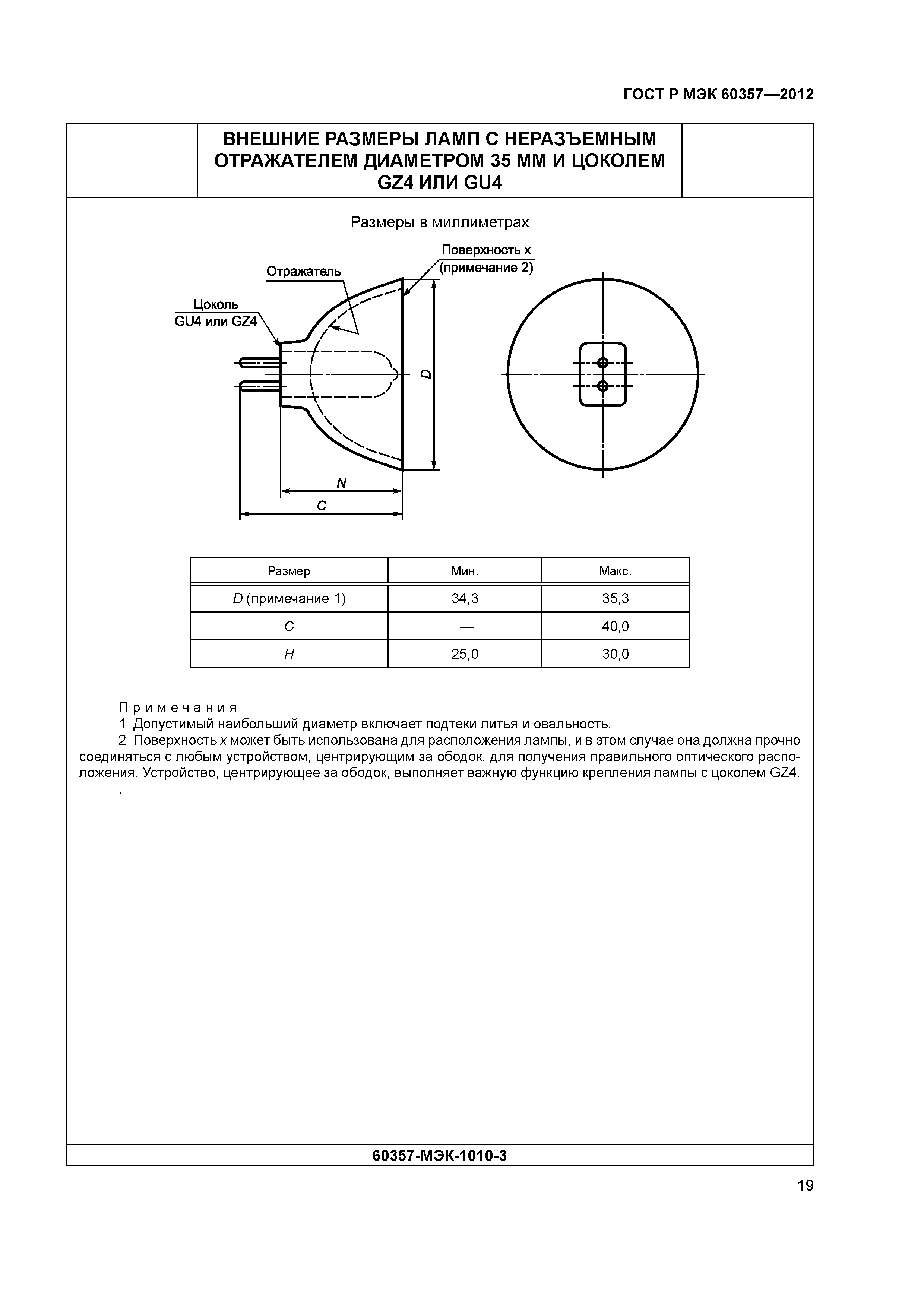 ГОСТ Р МЭК 60357—2012

ВНЕШНИЕ РАЗМЕРЫ ЛАМП С НЕРАЗЪЕМНЫМ ОТРАЖАТЕЛЕМ ДИАМЕТРОМ 35 ММ И ЦОКОЛЕМ GZ4 ИЛИ GU4

Размеры в миллиметрах

Поверхность x (примечание 2)

Отражатель

Цоколь GU4 или GZ4

D

N

C

| Размер | Мин. | Макс. |
|---|---|---|
| D (примечание 1) | 34,3 | 35,3 |
| C | — | 40,0 |
| H | 25,0 | 30,0 |

Примечания
1 Допустимый наибольший диаметр включает подтеки литья и овальность.
2 Поверхность x может быть использована для расположения лампы, и в этом случае она должна прочно соединяться с любым устройством, центрирующим за ободок, для получения правильного оптического расположения. Устройство, центрирующее за ободок, выполняет важную функцию крепления лампы с цоколем GZ4.
.

60357-МЭК-1010-3

19